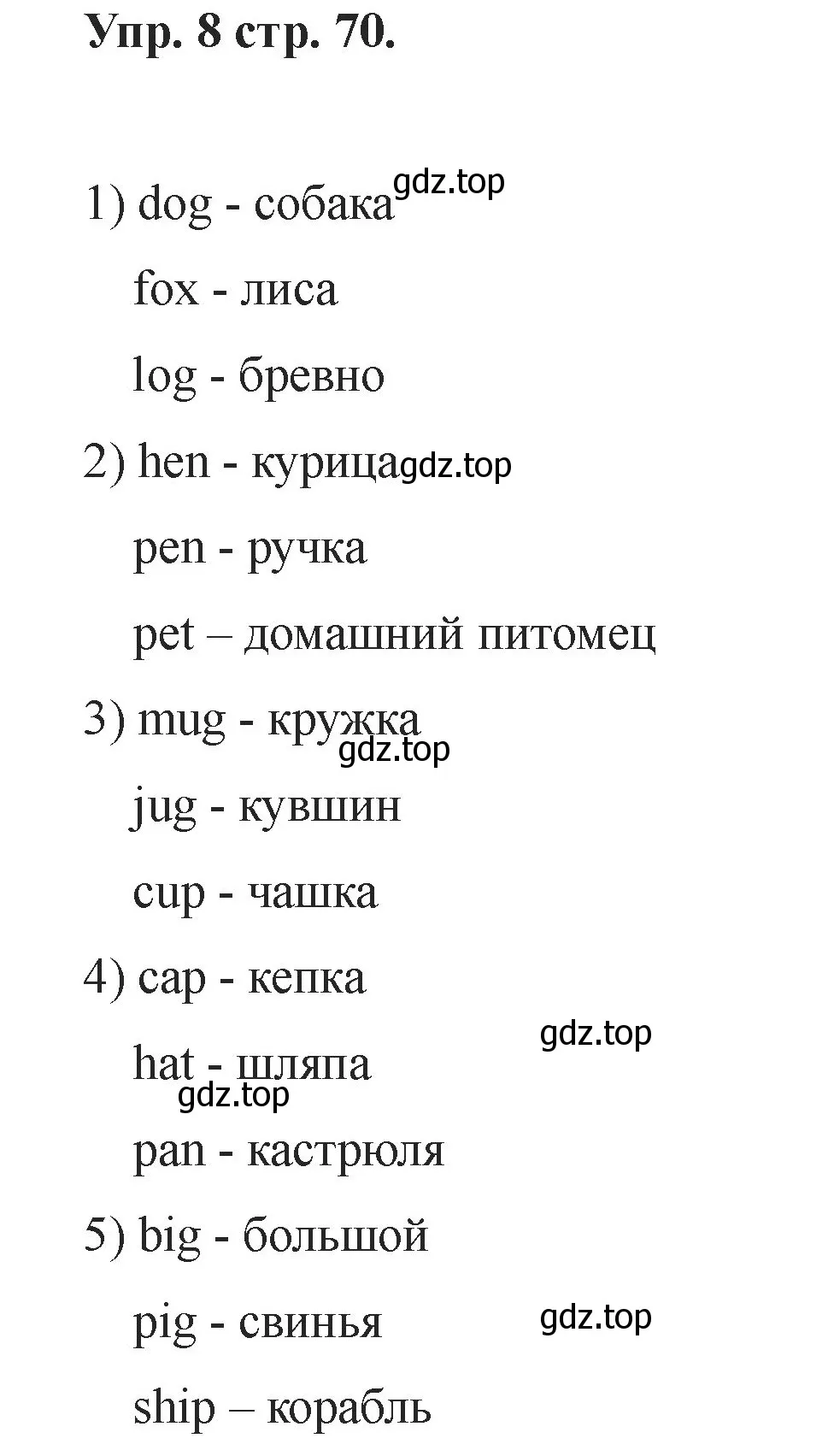 Упр. 8 стр. 70.

1) dog - собака gdz.top

fox - лиса

log - бревно

2) hen - курица gdz.top

pen - ручка

pet – домашний питомец

3) mug - кружка

gdz.top

jug - кувшин

cup - чашка

4) cap - кепка

gdz.top

hat - шляпа

gdz.top

pan - кастрюля

5) big - большой

pig - свинья

gdz.top

ship – корабль